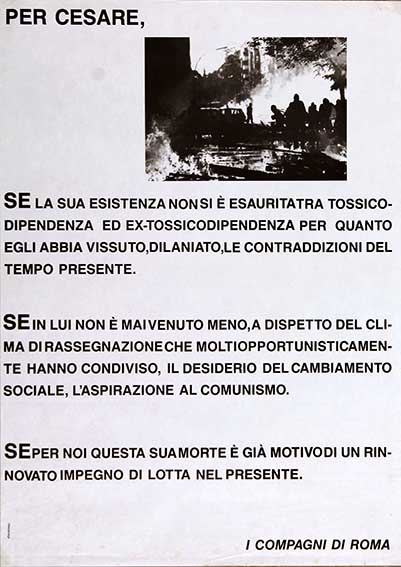 PER CESARE,

SE LA SUA ESISTENZA NON SI È ESAURITA TRA TOSSICODIPENDENZA ED EX-TOSSICODIPENDENZA PER QUANTO EGLI ABBIA VISSUTO, DILANIATO, LE CONTRADDIZIONI DEL TEMPO PRESENTE.

SE IN LUI NON È MAI VENUTO MENO, A DISPETTO DEL CLIMA DI RASSEGNAZIONE CHE MOLTI OPPORTUNISTICAMENTE HANNO CONDIVISO, IL DESIDERIO DEL CAMBIAMENTO SOCIALE, L'ASPIRAZIONE AL COMUNISMO.

SE PER NOI QUESTA SUA MORTE È GIÀ MOTIVO DI UN RINNOVATO IMPEGNO DI LOTTA NEL PRESENTE.

I COMPAGNI DI ROMA